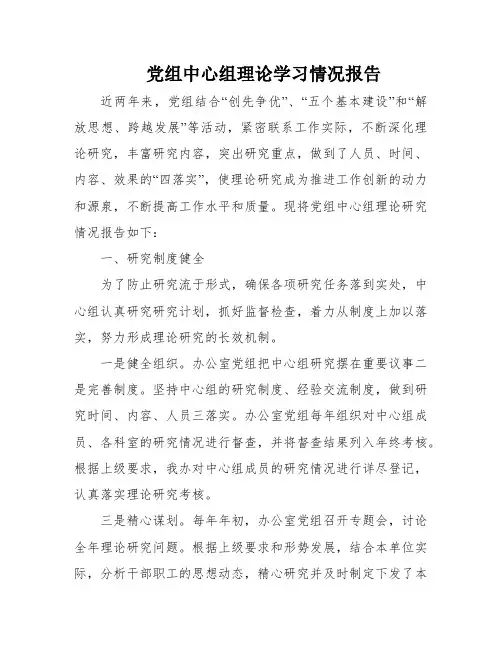 党组中心组理论学习情况报告

近两年来，党组结合“创先争优”、“五个基本建设”和“解放思想、跨越发展”等活动，紧密联系工作实际，不断深化理论研究，丰富研究内容，突出研究重点，做到了人员、时间、内容、效果的“四落实”，使理论研究成为推进工作创新的动力和源泉，不断提高工作水平和质量。现将党组中心组理论研究情况报告如下：

一、研究制度健全

为了防止研究流于形式，确保各项研究任务落到实处，中心组认真研究研究计划，抓好监督检查，着力从制度上加以落实，努力形成理论研究的长效机制。

一是健全组织。办公室党组把中心组研究摆在重要议事二是完善制度。坚持中心组的研究制度、经验交流制度，做到研究时间、内容、人员三落实。办公室党组每年组织对中心组成员、各科室的研究情况进行督查，并将督查结果列入年终考核。根据上级要求，我办对中心组成员的研究情况进行详尽登记，认真落实理论研究考核。

三是精心谋划。每年年初，办公室党组召开专题会，讨论全年理论研究问题。根据上级要求和形势发展，结合本单位实际，分析干部职工的思想动态，精心研究并及时制定下发了本